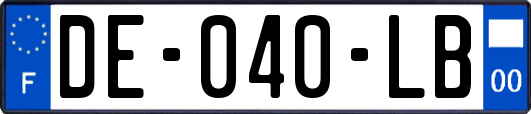 F
DE-040-LB
00